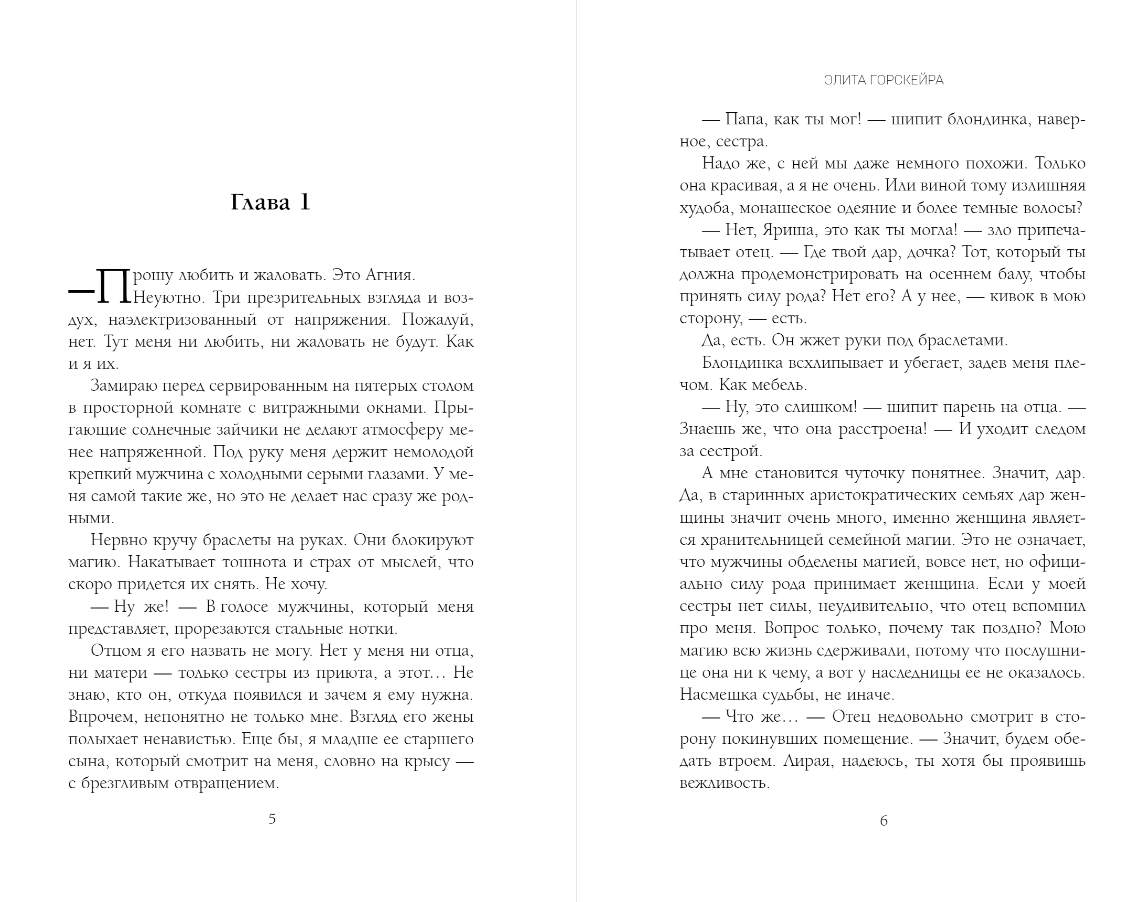 Глава 1

— Прошу любить и жаловать. Это Агния.

Неуютно. Три презрительных взгляда и воздух, наэлектризованный от напряжения. Пожалуй, нет. Тут меня ни любить, ни жаловать не будут. Как и я их.

Замираю перед сервированным на пятерых столом в просторной комнате с витражными окнами. Прыгающие солнечные зайчики не делают атмосферу менее напряженной. Под руку меня держит немолодой крепкий мужчина с холодными серыми глазами. У меня самой такие же, но это не делает нас сразу же родными.

Нервно кручу браслеты на руках. Они блокируют магию. Накатывает тошнота и страх от мыслей, что скоро придется их снять. Не хочу.

— Ну же! — В голосе мужчины, который меня представляет, прорезаются стальные нотки.

Отцом я его назвать не могу. Нет у меня ни отца, ни матери — только сестры из приюта, а этот… Не знаю, кто он, откуда появился и зачем я ему нужна. Впрочем, непонятно не только мне. Взгляд его жены полыхает ненавистью. Еще бы, я младше ее старшего сына, который смотрит на меня, словно на крысу — с брезгливым отвращением.

5

ЭЛИТА ГОРСКЕЙРА

— Папа, как ты мог! — шипит блондинка, наверное, сестра.

Надо же, с ней мы даже немного похожи. Только она красивая, а я не очень. Или виной тому излишняя худоба, монашеское одеяние и более темные волосы?

— Нет, Яриша, это как ты могла! — зло припечатывает отец. — Где твой дар, дочка? Тот, который ты должна продемонстрировать на осеннем балу, чтобы принять силу рода? Нет его? А у нее, — кивок в мою сторону, — есть.

Да, есть. Он жжет руки под браслетами.

Блондинка всхлипывает и убегает, задев меня плечом. Как мебель.

— Ну, это слишком! — шипит парень на отца. — Знаешь же, что она расстроена! — И уходит следом за сестрой.

А мне становится чуточку понятнее. Значит, дар. Да, в старинных аристократических семьях дар женщины значит очень много, именно женщина является хранительницей семейной магии. Это не означает, что мужчины обделены магией, вовсе нет, но официально силу рода принимает женщина. Если у моей сестры нет силы, неудивительно, что отец вспомнил про меня. Вопрос только, почему так поздно? Мою магию всю жизнь сдерживали, потому что послушнице она ни к чему, а вот у наследницы ее не оказалось. Насмешка судьбы, не иначе.

— Что же… — Отец недовольно смотрит в сторону покинувших помещение. — Значит, будем обедать втроем. Лирая, надеюсь, ты хотя бы проявишь вежливость.

6